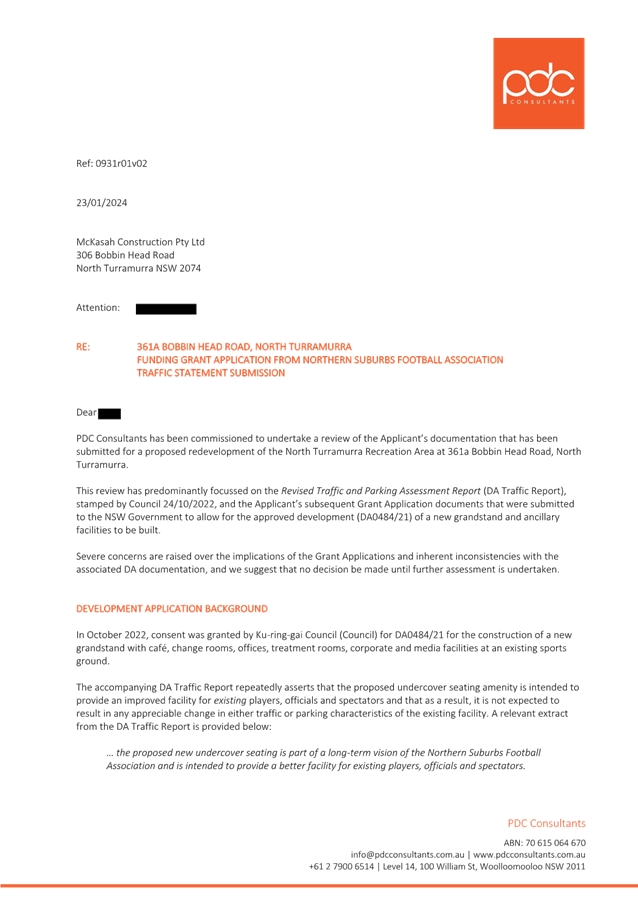 pdc
CONSULTANTS

Ref: 0931r01v02

23/01/2024

McKasah Construction Pty Ltd
306 Bobbin Head Road
North Turramurra NSW 2074

Attention:

RE: 361A BOBBIN HEAD ROAD, NORTH TURRAMURRA
FUNDING GRANT APPLICATION FROM NORTHERN SUBURBS FOOTBALL ASSOCIATION
TRAFFIC STATEMENT SUBMISSION

Dear

PDC Consultants has been commissioned to undertake a review of the Applicant's documentation that has been submitted for a proposed redevelopment of the North Turramurra Recreation Area at 361a Bobbin Head Road, North Turramurra.

This review has predominantly focussed on the Revised Traffic and Parking Assessment Report (DA Traffic Report), stamped by Council 24/10/2022, and the Applicant's subsequent Grant Application documents that were submitted to the NSW Government to allow for the approved development (DA0484/21) of a new grandstand and ancillary facilities to be built.

Severe concerns are raised over the implications of the Grant Applications and inherent inconsistencies with the associated DA documentation, and we suggest that no decision be made until further assessment is undertaken.

DEVELOPMENT APPLICATION BACKGROUND

In October 2022, consent was granted by Ku-ring-gai Council (Council) for DA0484/21 for the construction of a new grandstand with café, change rooms, offices, treatment rooms, corporate and media facilities at an existing sports ground.

The accompanying DA Traffic Report repeatedly asserts that the proposed undercover seating amenity is intended to provide an improved facility for existing players, officials and spectators and that as a result, it is not expected to result in any appreciable change in either traffic or parking characteristics of the existing facility. A relevant extract from the DA Traffic Report is provided below:

... the proposed new undercover seating is part of a long-term vision of the Northern Suburbs Football Association and is intended to provide a better facility for existing players, officials and spectators.

PDC Consultants

ABN: 70 615 064 670
info@pdcconsultants.com.au | www.pdcconsultants.com.au
+61 2 7900 6514 | Level 14, 100 William St, Woolloomooloo NSW 2011